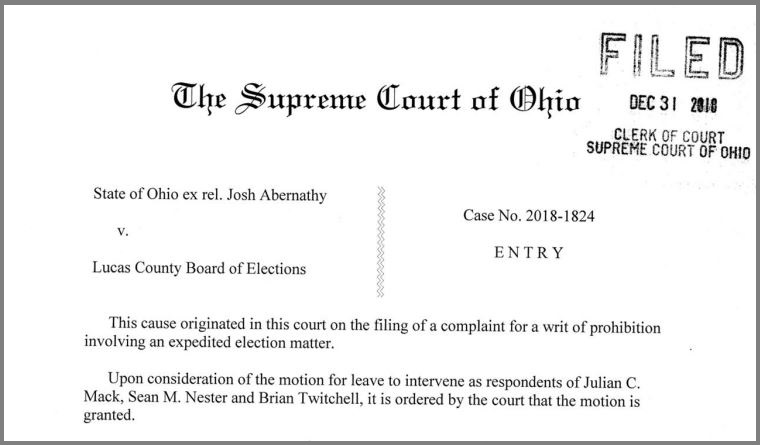 FILED

The Supreme Court of Ohio

DEC 31 2018

CLERK OF COURT
SUPREME COURT OF OHIO

State of Ohio ex rel. Josh Abernathy

v.

Lucas County Board of Elections

Case No. 2018-1824

ENTRY

This cause originated in this court on the filing of a complaint for a writ of prohibition involving an expedited election matter.

Upon consideration of the motion for leave to intervene as respondents of Julian C. Mack, Sean M. Nester and Brian Twitchell, it is ordered by the court that the motion is granted.